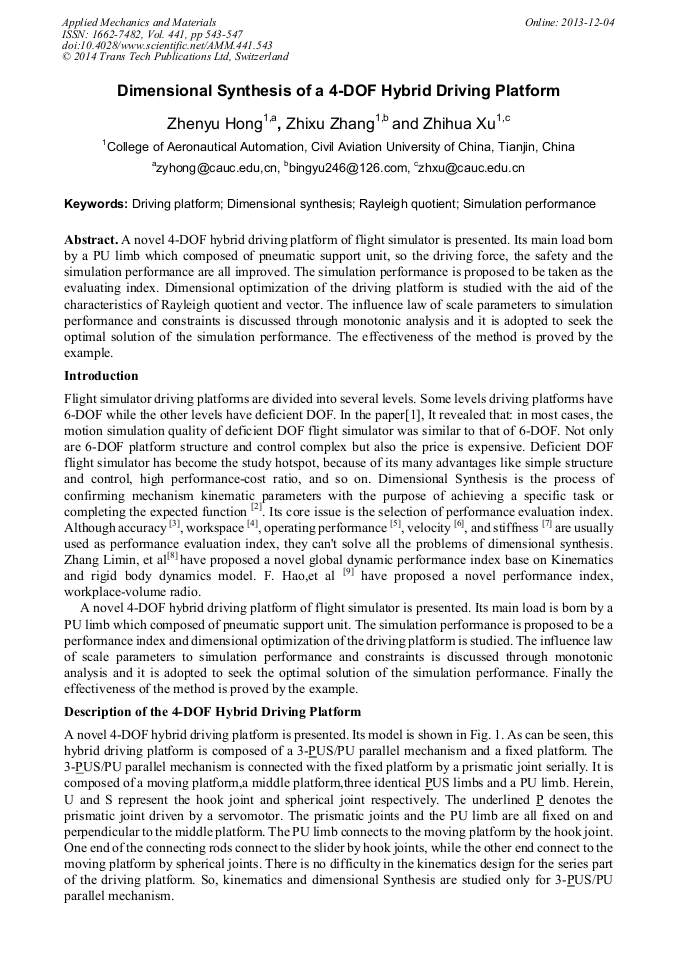 Applied Mechanics and Materials
ISSN: 1662-7482, Vol. 441, pp 543-547
doi:10.4028/www.scientific.net/AMM.441.543
© 2014 Trans Tech Publications Ltd, Switzerland

Online: 2013-12-04

Dimensional Synthesis of a 4-DOF Hybrid Driving Platform

Zhenyu Hong$^{1,a}$, Zhixu Zhang$^{1,b}$ and Zhihua Xu$^{1,c}$

$^1$College of Aeronautical Automation, Civil Aviation University of China, Tianjin, China

$^a$zyhong@cauc.edu,cn, $^b$bingyu246@126.com, $^c$zhxu@cauc.edu.cn

Keywords: Driving platform; Dimensional synthesis; Rayleigh quotient; Simulation performance

Abstract. A novel 4-DOF hybrid driving platform of flight simulator is presented. Its main load born by a PU limb which composed of pneumatic support unit, so the driving force, the safety and the simulation performance are all improved. The simulation performance is proposed to be taken as the evaluating index. Dimensional optimization of the driving platform is studied with the aid of the characteristics of Rayleigh quotient and vector. The influence law of scale parameters to simulation performance and constraints is discussed through monotonic analysis and it is adopted to seek the optimal solution of the simulation performance. The effectiveness of the method is proved by the example.

Introduction

Flight simulator driving platforms are divided into several levels. Some levels driving platforms have 6-DOF while the other levels have deficient DOF. In the paper[1], It revealed that: in most cases, the motion simulation quality of deficient DOF flight simulator was similar to that of 6-DOF. Not only are 6-DOF platform structure and control complex but also the price is expensive. Deficient DOF flight simulator has become the study hotspot, because of its many advantages like simple structure and control, high performance-cost ratio, and so on. Dimensional Synthesis is the process of confirming mechanism kinematic parameters with the purpose of achieving a specific task or completing the expected function $^{[2]}$. Its core issue is the selection of performance evaluation index. Although accuracy $^{[3]}$, workspace $^{[4]}$, operating performance $^{[5]}$, velocity $^{[6]}$, and stiffness $^{[7]}$ are usually used as performance evaluation index, they can't solve all the problems of dimensional synthesis. Zhang Limin, et al$^{[8]}$ have proposed a novel global dynamic performance index base on Kinematics and rigid body dynamics model. F. Hao,et al $^{[9]}$ have proposed a novel performance index, workplace-volume radio.

A novel 4-DOF hybrid driving platform of flight simulator is presented. Its main load is born by a PU limb which composed of pneumatic support unit. The simulation performance is proposed to be a performance index and dimensional optimization of the driving platform is studied. The influence law of scale parameters to simulation performance and constraints is discussed through monotonic analysis and it is adopted to seek the optimal solution of the simulation performance. Finally the effectiveness of the method is proved by the example.

Description of the 4-DOF Hybrid Driving Platform

A novel 4-DOF hybrid driving platform is presented. Its model is shown in Fig. 1. As can be seen, this hybrid driving platform is composed of a 3-PUS/PU parallel mechanism and a fixed platform. The 3-PUS/PU parallel mechanism is connected with the fixed platform by a prismatic joint serially. It is composed of a moving platform,a middle platform,three identical PUS limbs and a PU limb. Herein, U and S represent the hook joint and spherical joint respectively. The underlined P denotes the prismatic joint driven by a servomotor. The prismatic joints and the PU limb are all fixed on and perpendicular to the middle platform. The PU limb connects to the moving platform by the hook joint. One end of the connecting rods connect to the slider by hook joints, while the other end connect to the moving platform by spherical joints. There is no difficulty in the kinematics design for the series part of the driving platform. So, kinematics and dimensional Synthesis are studied only for 3-PUS/PU parallel mechanism.